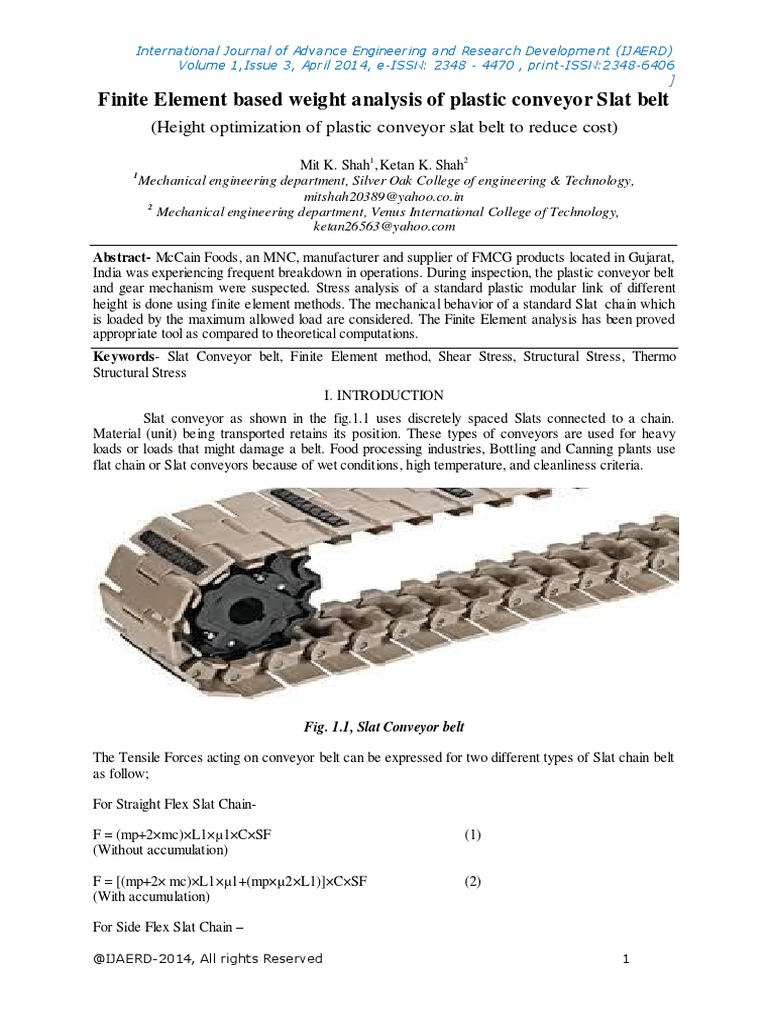 International Journal of Advance Engineering and Research Development (IJAERD)
Volume 1,Issue 3, April 2014, e-ISSN: 2348 - 4470 , print-ISSN:2348-6406
]

Finite Element based weight analysis of plastic conveyor Slat belt

(Height optimization of plastic conveyor slat belt to reduce cost)

Mit K. Shah$^1$,Ketan K. Shah$^2$
$^1$Mechanical engineering department, Silver Oak College of engineering & Technology, mitshah20389@yahoo.co.in
$^2$ Mechanical engineering department, Venus International College of Technology, ketan26563@yahoo.com

Abstract- McCain Foods, an MNC, manufacturer and supplier of FMCG products located in Gujarat, India was experiencing frequent breakdown in operations. During inspection, the plastic conveyor belt and gear mechanism were suspected. Stress analysis of a standard plastic modular link of different height is done using finite element methods. The mechanical behavior of a standard Slat chain which is loaded by the maximum allowed load are considered. The Finite Element analysis has been proved appropriate tool as compared to theoretical computations.

Keywords- Slat Conveyor belt, Finite Element method, Shear Stress, Structural Stress, Thermo Structural Stress

I. INTRODUCTION

Slat conveyor as shown in the fig.1.1 uses discretely spaced Slats connected to a chain. Material (unit) being transported retains its position. These types of conveyors are used for heavy loads or loads that might damage a belt. Food processing industries, Bottling and Canning plants use flat chain or Slat conveyors because of wet conditions, high temperature, and cleanliness criteria.

Fig. 1.1, Slat Conveyor belt

The Tensile Forces acting on conveyor belt can be expressed for two different types of Slat chain belt as follow;

For Straight Flex Slat Chain-

F = (mp+2×mc)×L1×μ1×C×SF (1)
(Without accumulation)

F = [(mp+2× mc)×L1×μ1+(mp×μ2×L1)]×C×SF (2)
(With accumulation)

For Side Flex Slat Chain –

@IJAERD-2014, All rights Reserved 1